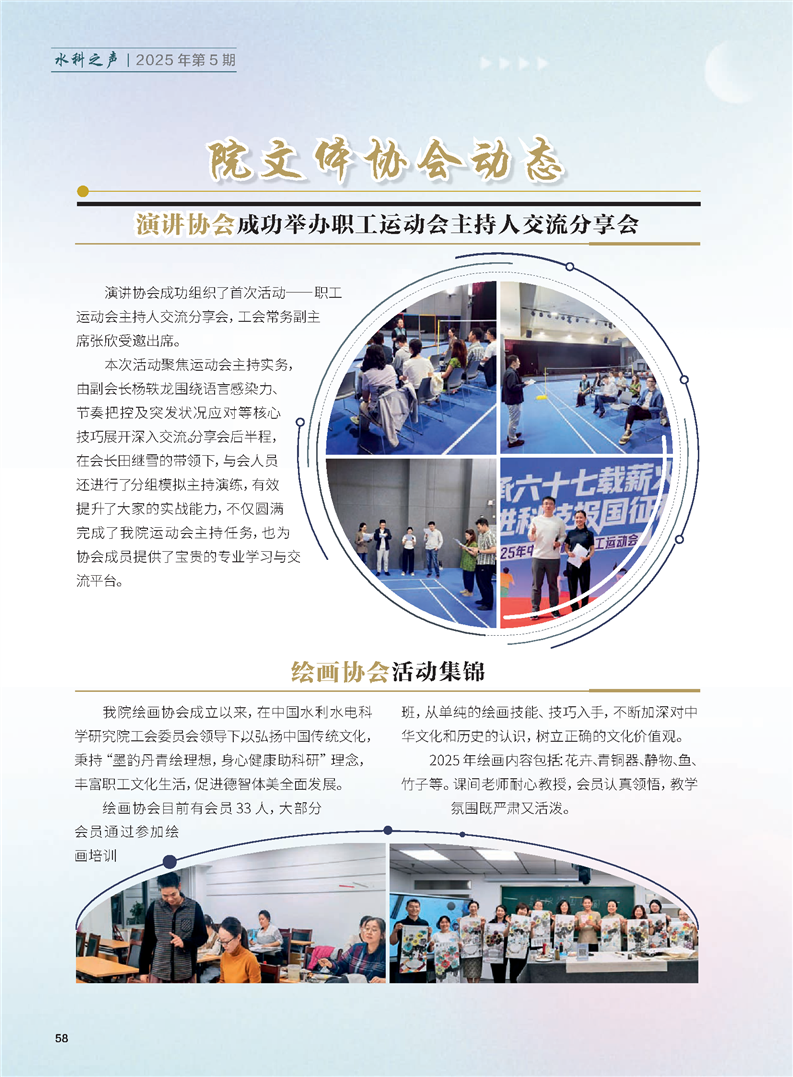 水科之声 | 2025年第5期

院文体协会动态

演讲协会成功举办职工运动会主持人交流分享会

演讲协会成功组织了首次活动——职工运动会主持人交流分享会，工会常务副主席张欣受邀出席。

本次活动聚焦运动会主持实务，由副会长杨轶龙围绕语言感染力、节奏把控及突发状况应对等核心技巧展开深入交流。分享会后半程，在会长田继雪的带领下，与会人员还进行了分组模拟主持演练，有效提升了大家的实战能力，不仅圆满完成了我院运动会主持任务，也为协会成员提供了宝贵的专业学习与交流平台。

绘画协会活动集锦

我院绘画协会成立以来，在中国水利水电科学研究院工会委员会领导下以弘扬中国传统文化，秉持“墨韵丹青绘理想，身心健康助科研”理念，丰富职工文化生活，促进德智体美全面发展。

绘画协会目前有会员33人，大部分会员通过参加绘画培训班，从单纯的绘画技能、技巧入手，不断加深对中华文化和历史的认识，树立正确的文化价值观。

2025年绘画内容包括：花卉、青铜器、静物、鱼、竹子等。课间老师耐心教授，会员认真领悟，教学氛围既严肃又活泼。

58